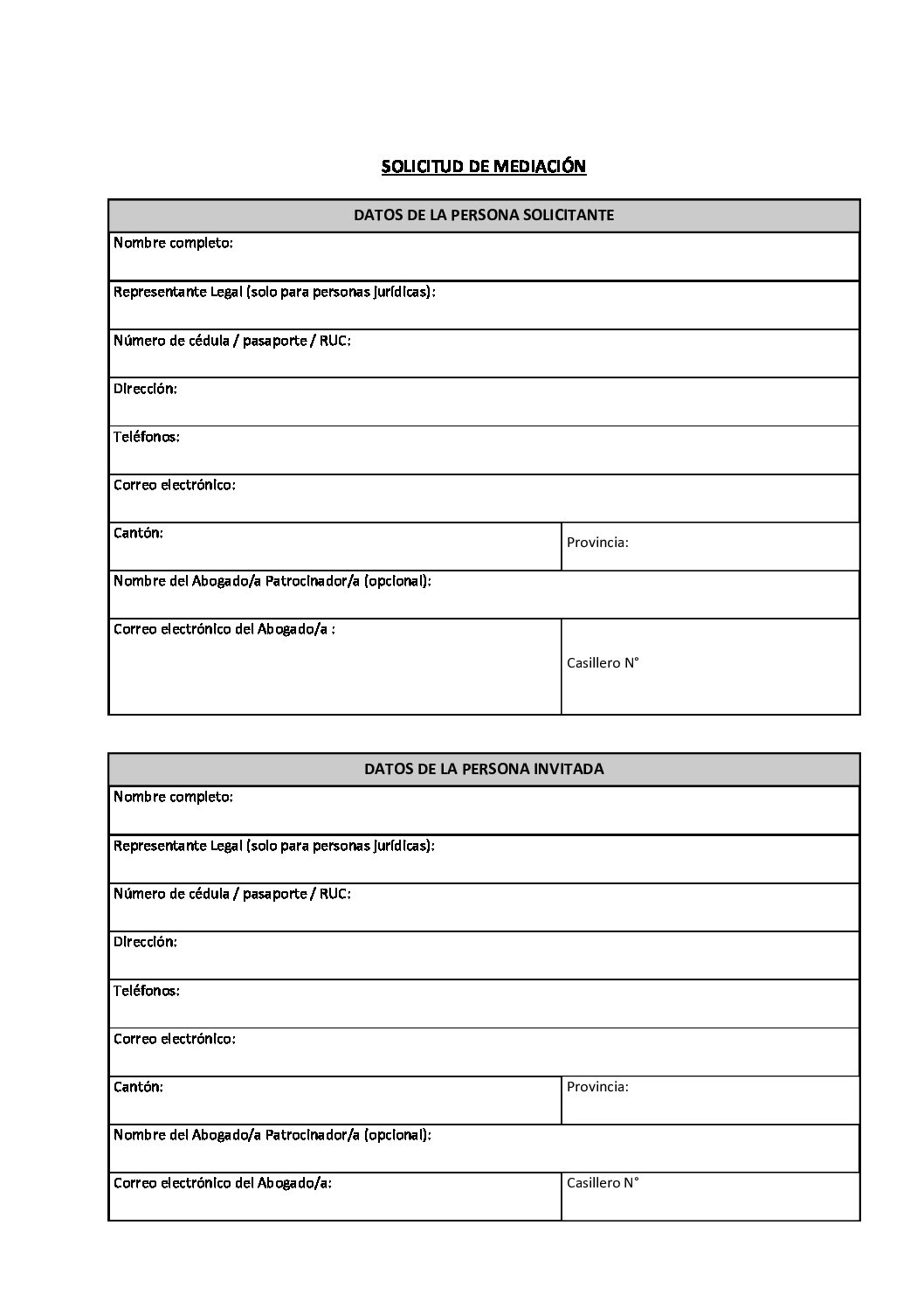 SOLICITUD DE MEDIACIÓN

| DATOS DE LA PERSONA SOLICITANTE | |
|---|---|
| Nombre completo: | |
| Representante Legal (solo para personas jurídicas): | |
| Número de cédula / pasaporte / RUC: | |
| Dirección: | |
| Teléfonos: | |
| Correo electrónico: | |
| Cantón: | Provincia: |
| Nombre del Abogado/a Patrocinador/a (opcional): | |
| Correo electrónico del Abogado/a : | Casillero N° |

| DATOS DE LA PERSONA INVITADA | |
|---|---|
| Nombre completo: | |
| Representante Legal (solo para personas jurídicas): | |
| Número de cédula / pasaporte / RUC: | |
| Dirección: | |
| Teléfonos: | |
| Correo electrónico: | |
| Cantón: | Provincia: |
| Nombre del Abogado/a Patrocinador/a (opcional): | |
| Correo electrónico del Abogado/a: | Casillero N° |